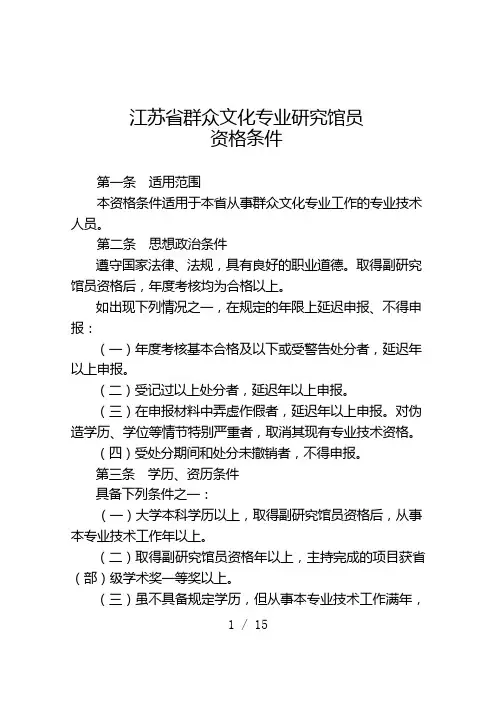 江苏省群众文化专业研究馆员
资格条件

第一条　适用范围

本资格条件适用于本省从事群众文化专业工作的专业技术人员。

第二条　思想政治条件

遵守国家法律、法规，具有良好的职业道德。取得副研究馆员资格后，年度考核均为合格以上。

如出现下列情况之一，在规定的年限上延迟申报、不得申报：

（一）年度考核基本合格及以下或受警告处分者，延迟年以上申报。

（二）受记过以上处分者，延迟年以上申报。

（三）在申报材料中弄虚作假者，延迟年以上申报。对伪造学历、学位等情节特别严重者，取消其现有专业技术资格。

（四）受处分期间和处分未撤销者，不得申报。

第三条　学历、资历条件

具备下列条件之一：

（一）大学本科学历以上，取得副研究馆员资格后，从事本专业技术工作年以上。

（二）取得副研究馆员资格年以上，主持完成的项目获省（部）级学术奖一等奖以上。

（三）虽不具备规定学历，但从事本专业技术工作满年，

1 / 15